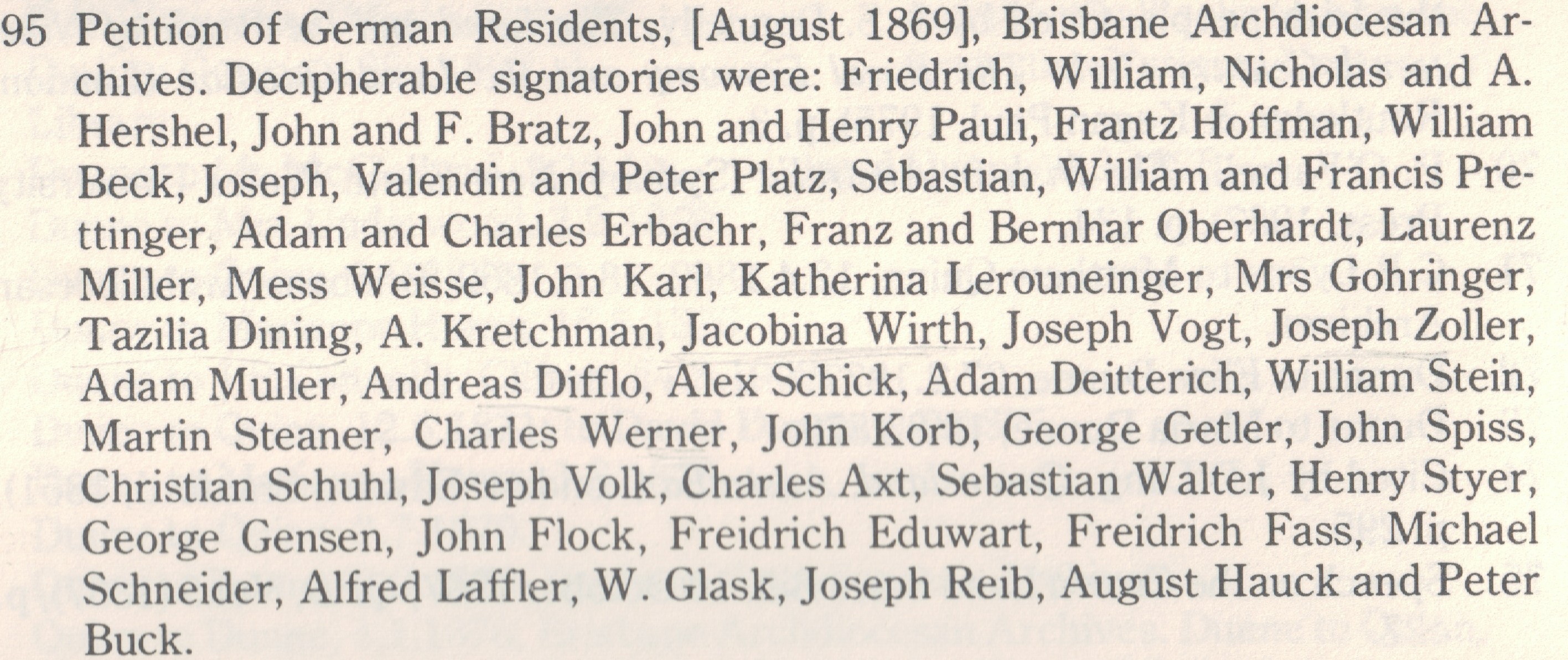 95 Petition of German Residents, [August 1869], Brisbane Archdiocesan Archives. Decipherable signatories were: Friedrich, William, Nicholas and A. Hershel, John and F. Bratz, John and Henry Pauli, Frantz Hoffman, William Beck, Joseph, Valendin and Peter Platz, Sebastian, William and Francis Prettinger, Adam and Charles Erbachr, Franz and Bernhar Oberhardt, Laurenz Miller, Mess Weisse, John Karl, Katherina Lerouneinger, Mrs Gohringer, Tazilia Dining, A. Kretchman, Jacobina Wirth, Joseph Vogt, Joseph Zoller, Adam Muller, Andreas Difflo, Alex Schick, Adam Deitterich, William Stein, Martin Steaner, Charles Werner, John Korb, George Getler, John Spiss, Christian Schuhl, Joseph Volk, Charles Axt, Sebastian Walter, Henry Styer, George Gensen, John Flock, Freidrich Eduwart, Freidrich Fass, Michael Schneider, Alfred Laffler, W. Glask, Joseph Reib, August Hauck and Peter Buck.